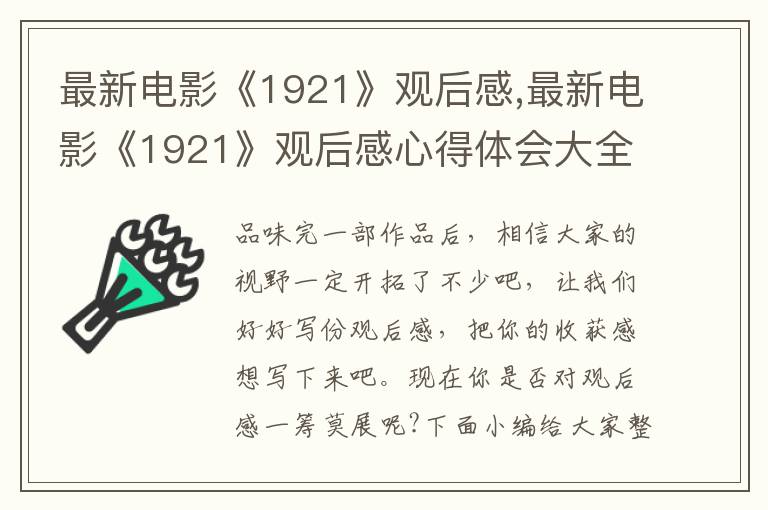 最新电影《1921》观后感,最新电影《1921》观后感心得体会大全

品味完一部作品后，相信大家的视野一定开拓了不少吧，让我们好好写份观后感，把你的收获感想写下来吧。现在你是否对观后感一筹莫展呢?下面小编给大家整